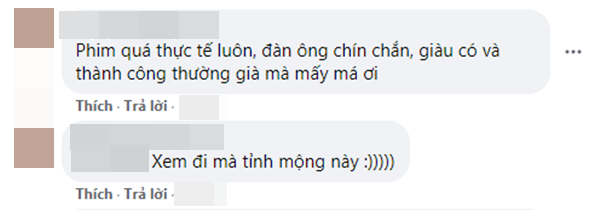 Phim quá thực tế luôn, đàn ông chín chắn, giàu có và thành công thường già mà mấy má ơi

Thích · Trả lời ·

Xem đi mà tỉnh mộng này :)))))

Thích · Trả lời ·